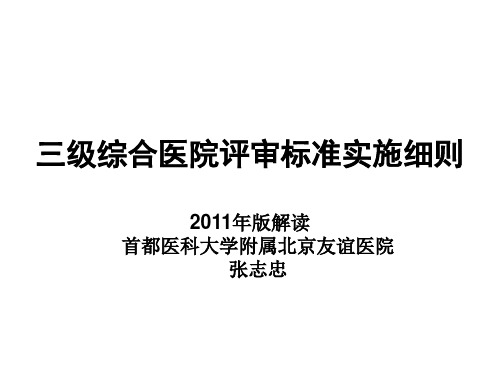 三级综合医院评审标准实施细则

2011年版解读
首都医科大学附属北京友谊医院
张志忠